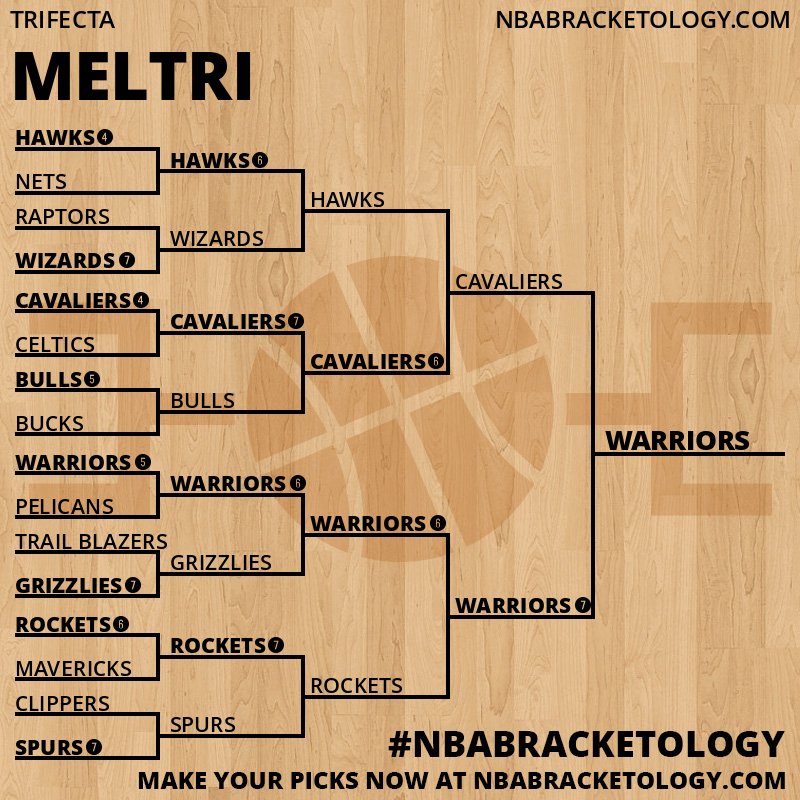 TRIFECTA

NBABRACKETOLOGY.COM

MELTRI

HAWKS 4
NETS
RAPTORS
WIZARDS 7
CAVALIERS 4
CELTICS
BULLS 5
BUCKS
WARRIORS 5
PELICANS
TRAIL BLAZERS
GRIZZLIES 7
ROCKETS 6
MAVERICKS
CLIPPERS
SPURS 7

HAWKS 6
WIZARDS
CAVALIERS 7
BULLS
WARRIORS 6
GRIZZLIES
ROCKETS 7
SPURS

HAWKS
CAVALIERS 6
WARRIORS 6
ROCKETS

CAVALIERS
WARRIORS 7

WARRIORS

#NBABRACKETOLOGY

MAKE YOUR PICKS NOW AT NBABRACKETOLOGY.COM